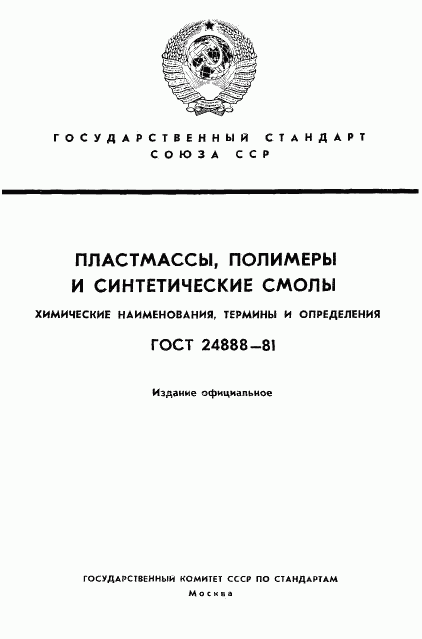 ГОСУДАРСТВЕННЫЙ СТАНДАРТ
СОЮЗА ССР

ПЛАСТМАССЫ, ПОЛИМЕРЫ И СИНТЕТИЧЕСКИЕ СМОЛЫ

ХИМИЧЕСКИЕ НАИМЕНОВАНИЯ, ТЕРМИНЫ И ОПРЕДЕЛЕНИЯ

ГОСТ 24888—81

Издание официальное

ГОСУДАРСТВЕННЫЙ КОМИТЕТ СССР ПО СТАНДАРТАМ
Москва